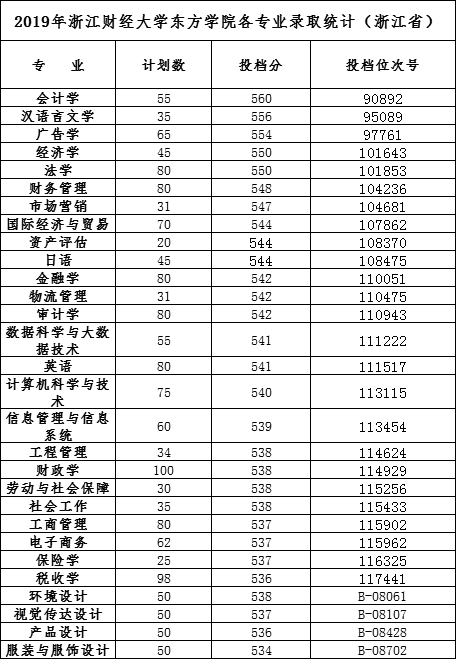 2019年浙江财经大学东方学院各专业录取统计（浙江省）

| 专　业 | 计划数 | 投档分 | 投档位次号 |
|---|---|---|---|
| 会计学 | 55 | 560 | 90892 |
| 汉语言文学 | 35 | 556 | 95089 |
| 广告学 | 65 | 554 | 97761 |
| 经济学 | 45 | 550 | 101643 |
| 法学 | 80 | 550 | 101853 |
| 财务管理 | 80 | 548 | 104236 |
| 市场营销 | 31 | 547 | 104681 |
| 国际经济与贸易 | 70 | 544 | 107862 |
| 资产评估 | 20 | 544 | 108370 |
| 日语 | 45 | 544 | 108475 |
| 金融学 | 80 | 542 | 110051 |
| 物流管理 | 31 | 542 | 110475 |
| 审计学 | 80 | 542 | 110943 |
| 数据科学与大数据技术 | 55 | 541 | 111222 |
| 英语 | 80 | 541 | 111517 |
| 计算机科学与技术 | 75 | 540 | 113115 |
| 信息管理与信息系统 | 60 | 539 | 113454 |
| 工程管理 | 34 | 538 | 114624 |
| 财政学 | 100 | 538 | 114929 |
| 劳动与社会保障 | 30 | 538 | 115256 |
| 社会工作 | 35 | 538 | 115433 |
| 工商管理 | 80 | 537 | 115902 |
| 电子商务 | 62 | 537 | 115962 |
| 保险学 | 25 | 537 | 116325 |
| 税收学 | 98 | 536 | 117441 |
| 环境设计 | 50 | 538 | B-08061 |
| 视觉传达设计 | 50 | 537 | B-08107 |
| 产品设计 | 50 | 536 | B-08428 |
| 服装与服饰设计 | 50 | 534 | B-08702 |